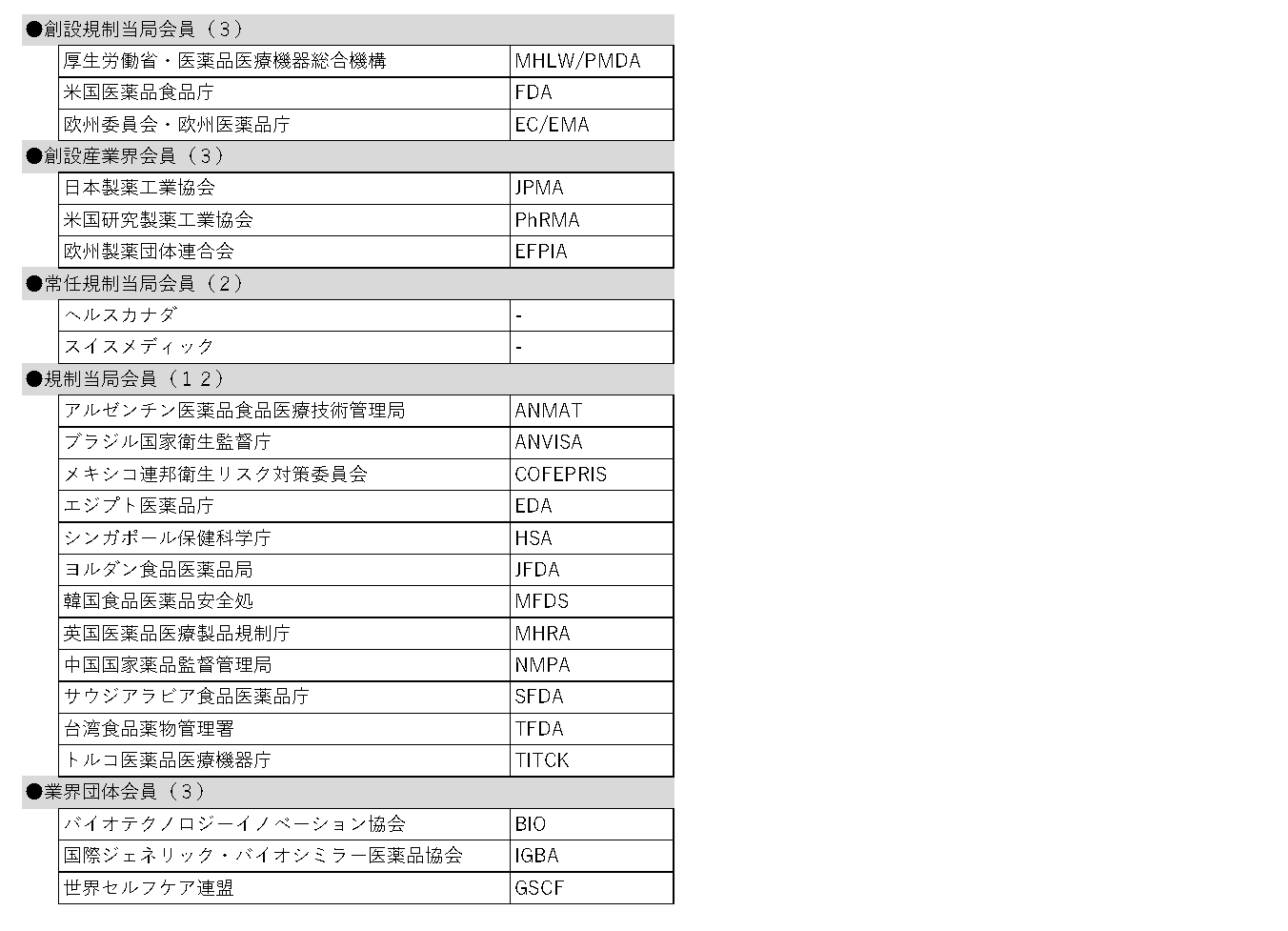 ●創設規制当局会員（３）

| 厚生労働省・医薬品医療機器総合機構 | MHLW/PMDA |
|---|---|
| 米国医薬品食品庁 | FDA |
| 欧州委員会・欧州医薬品庁 | EC/EMA |

●創設産業界会員（３）

| 日本製薬工業協会 | JPMA |
|---|---|
| 米国研究製薬工業協会 | PhRMA |
| 欧州製薬団体連合会 | EFPIA |

●常任規制当局会員（２）

| ヘルスカナダ | - |
|---|---|
| スイスメディック | - |

●規制当局会員（１２）

| アルゼンチン医薬品食品医療技術管理局 | ANMAT |
|---|---|
| ブラジル国家衛生監督庁 | ANVISA |
| メキシコ連邦衛生リスク対策委員会 | COFEPRIS |
| エジプト医薬品庁 | EDA |
| シンガポール保健科学庁 | HSA |
| ヨルダン食品医薬品局 | JFDA |
| 韓国食品医薬品安全処 | MFDS |
| 英国医薬品医療製品規制庁 | MHRA |
| 中国国家薬品監督管理局 | NMPA |
| サウジアラビア食品医薬品庁 | SFDA |
| 台湾食品薬物管理署 | TFDA |
| トルコ医薬品医療機器庁 | TITCK |

●業界団体会員（３）

| バイオテクノロジーイノベーション協会 | BIO |
|---|---|
| 国際ジェネリック・バイオシミラー医薬品協会 | IGBA |
| 世界セルフケア連盟 | GSCF |